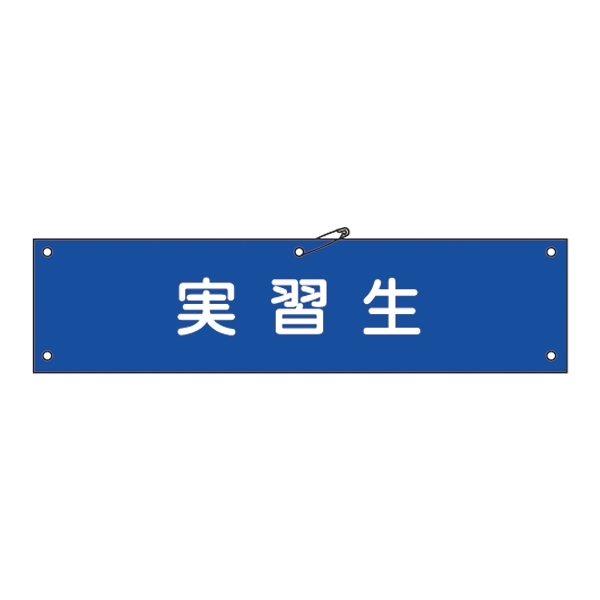 実習生